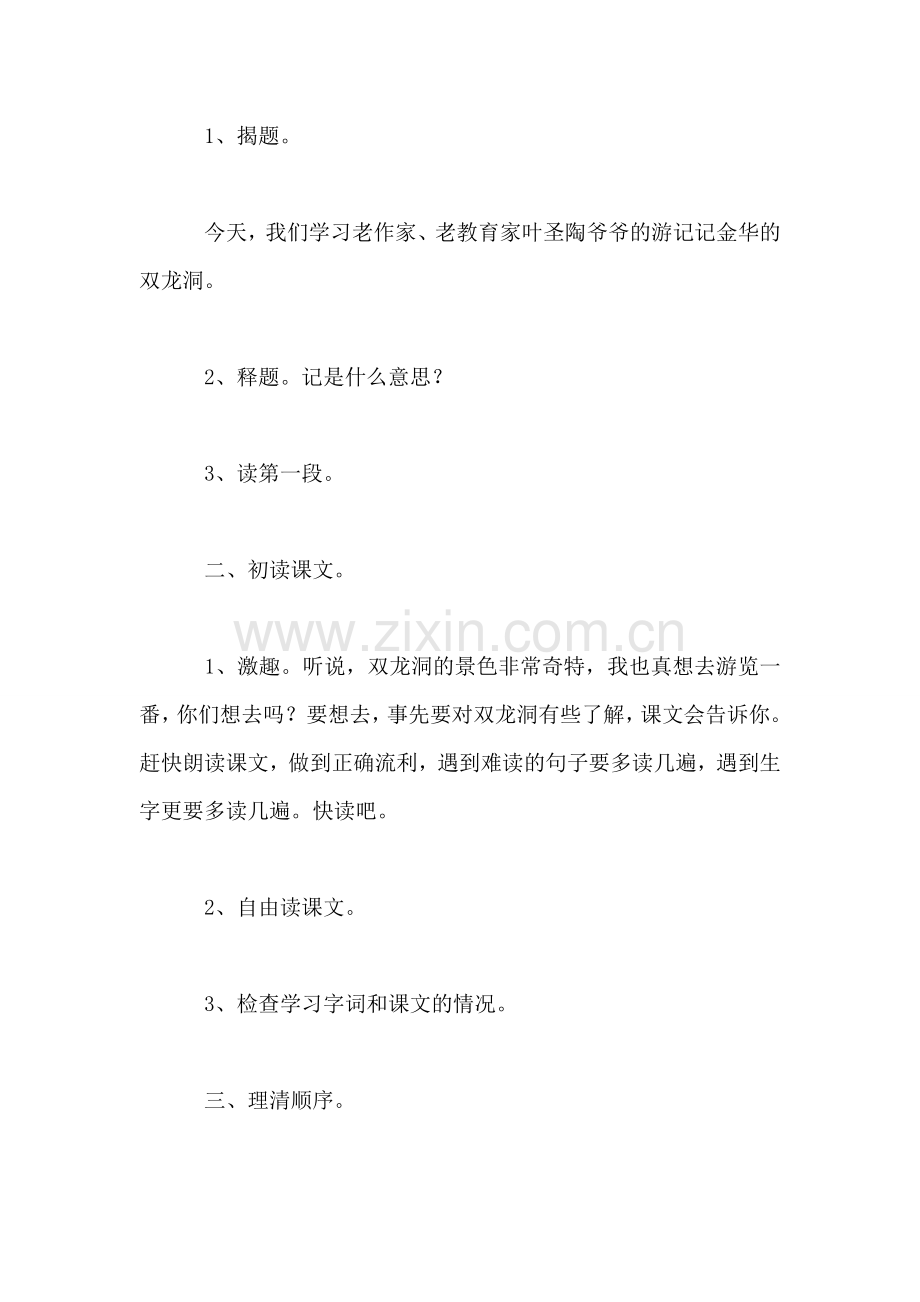 1、揭题。

今天，我们学习老作家、老教育家叶圣陶爷爷的游记记金华的双龙洞。

2、释题。记是什么意思？

3、读第一段。

二、初读课文。

www.zixin.com.cn

1、激趣。听说，双龙洞的景色非常奇特，我也真想去游览一番，你们想去吗？要想去，事先要对双龙洞有些了解，课文会告诉你。赶快朗读课文，做到正确流利，遇到难读的句子要多读几遍，遇到生字更要多读几遍。快读吧。

2、自由读课文。

3、检查学习字词和课文的情况。

三、理清顺序。